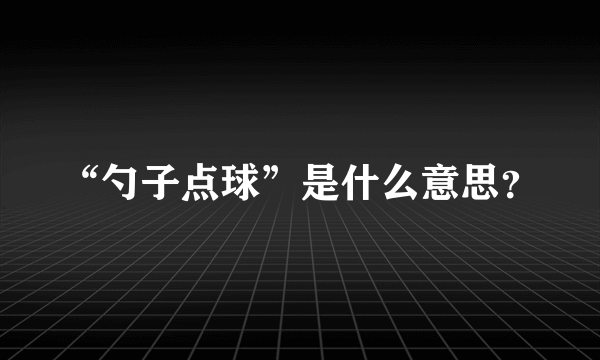 “勺子点球”是什么意思？